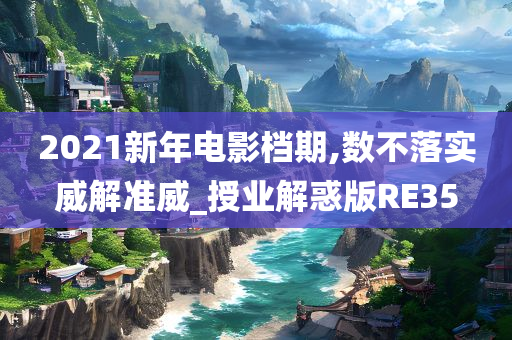 2021新年电影档期,数不落实威解准威_授业解惑版RE35